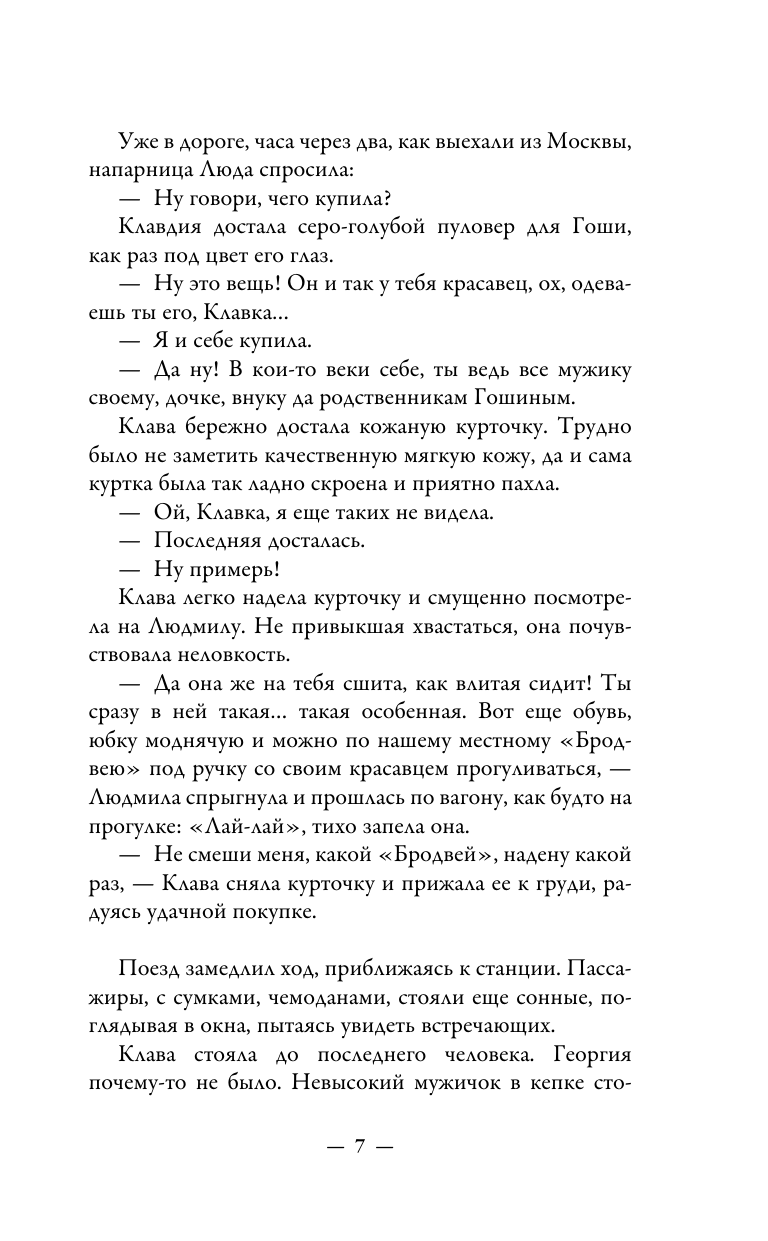 Уже в дороге, часа через два, как выехали из Москвы, напарница Люда спросила:

— Ну говори, чего купила?

Клавдия достала серо-голубой пуловер для Гоши, как раз под цвет его глаз.

— Ну это вещь! Он и так у тебя красавец, ох, одеваешь ты его, Клавка...

— Я и себе купила.

— Да ну! В кои-то веки себе, ты ведь все мужику своему, дочке, внуку да родственникам Гошиным.

Клава бережно достала кожаную курточку. Трудно было не заметить качественную мягкую кожу, да и сама куртка была так ладно скроена и приятно пахла.

— Ой, Клавка, я еще таких не видела.

— Последняя досталась.

— Ну примерь!

Клава легко надела курточку и смущенно посмотрела на Людмилу. Не привыкшая хвастаться, она почувствовала неловкость.

— Да она же на тебя сшита, как влитая сидит! Ты сразу в ней такая... такая особенная. Вот еще обувь, юбку моднячую и можно по нашему местному «Бродвею» под ручку со своим красавцем прогуливаться, — Людмила спрыгнула и прошлась по вагону, как будто на прогулке: «Лай-лай», тихо запела она.

— Не смеши меня, какой «Бродвей», надену какой раз, — Клава сняла курточку и прижала ее к груди, радуясь удачной покупке.

Поезд замедлил ход, приближаясь к станции. Пассажиры, с сумками, чемоданами, стояли еще сонные, поглядывая в окна, пытаясь увидеть встречающих.

Клава стояла до последнего человека. Георгия почему-то не было. Невысокий мужичок в кепке сто-

— 7 —